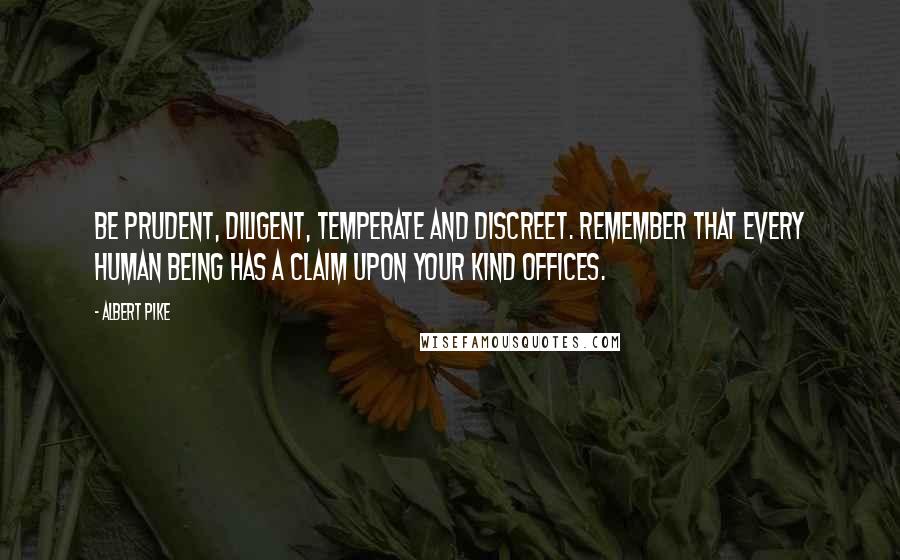 BE PRUDENT, DILIGENT, TEMPERATE AND DISCREET. REMEMBER THAT EVERY HUMAN BEING HAS A CLAIM UPON YOUR KIND OFFICES.

- ALBERT PIKE

WISEFAMOUSQUOTES.COM